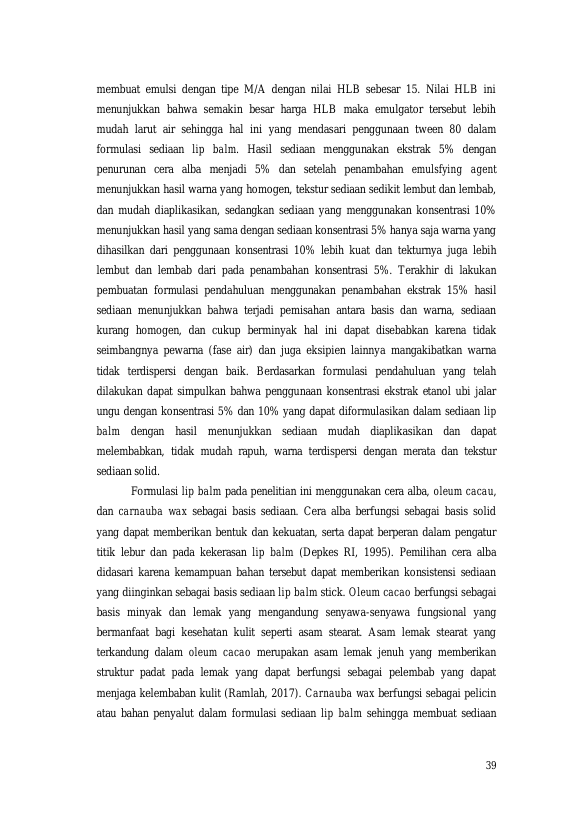 membuat emulsi dengan tipe M/A dengan nilai HLB sebesar 15. Nilai HLB ini menunjukkan bahwa semakin besar harga HLB maka emulgator tersebut lebih mudah larut air sehingga hal ini yang mendasari penggunaan tween 80 dalam formulasi sediaan lip balm. Hasil sediaan menggunakan ekstrak 5% dengan penurunan cera alba menjadi 5% dan setelah penambahan emulsfying agent menunjukkan hasil warna yang homogen, tekstur sediaan sedikit lembut dan lembab, dan mudah diaplikasikan, sedangkan sediaan yang menggunakan konsentrasi 10% menunjukkan hasil yang sama dengan sediaan konsentrasi 5% hanya saja warna yang dihasilkan dari penggunaan konsentrasi 10% lebih kuat dan tekturnya juga lebih lembut dan lembab dari pada penambahan konsentrasi 5%. Terakhir di lakukan pembuatan formulasi pendahuluan menggunakan penambahan ekstrak 15% hasil sediaan menunjukkan bahwa terjadi pemisahan antara basis dan warna, sediaan kurang homogen, dan cukup berminyak hal ini dapat disebabkan karena tidak seimbangnya pewarna (fase air) dan juga eksipien lainnya mangakibatkan warna tidak terdispersi dengan baik. Berdasarkan formulasi pendahuluan yang telah dilakukan dapat simpulkan bahwa penggunaan konsentrasi ekstrak etanol ubi jalar ungu dengan konsentrasi 5% dan 10% yang dapat diformulasikan dalam sediaan lip balm dengan hasil menunjukkan sediaan mudah diaplikasikan dan dapat melembabkan, tidak mudah rapuh, warna terdispersi dengan merata dan tekstur sediaan solid.

Formulasi lip balm pada penelitian ini menggunakan cera alba, oleum cacau, dan carnauba wax sebagai basis sediaan. Cera alba berfungsi sebagai basis solid yang dapat memberikan bentuk dan kekuatan, serta dapat berperan dalam pengatur titik lebur dan pada kekerasan lip balm (Depkes RI, 1995). Pemilihan cera alba didasari karena kemampuan bahan tersebut dapat memberikan konsistensi sediaan yang diinginkan sebagai basis sediaan lip balm stick. Oleum cacao berfungsi sebagai basis minyak dan lemak yang mengandung senyawa-senyawa fungsional yang bermanfaat bagi kesehatan kulit seperti asam stearat. Asam lemak stearat yang terkandung dalam oleum cacao merupakan asam lemak jenuh yang memberikan struktur padat pada lemak yang dapat berfungsi sebagai pelembab yang dapat menjaga kelembaban kulit (Ramlah, 2017). Carnauba wax berfungsi sebagai pelicin atau bahan penyalut dalam formulasi sediaan lip balm sehingga membuat sediaan

39